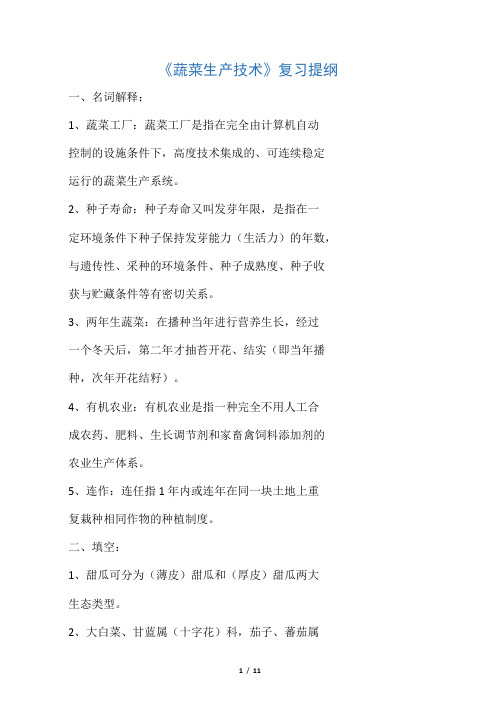 《蔬菜生产技术》复习提纲

一、名词解释：

1、蔬菜工厂：蔬菜工厂是指在完全由计算机自动控制的设施条件下，高度技术集成的、可连续稳定运行的蔬菜生产系统。

2、种子寿命：种子寿命又叫发芽年限，是指在一定环境条件下种子保持发芽能力（生活力）的年数，与遗传性、采种的环境条件、种子成熟度、种子收获与贮藏条件等有密切关系。

3、两年生蔬菜：在播种当年进行营养生长，经过一个冬天后，第二年才抽苔开花、结实（即当年播种，次年开花结籽）。

4、有机农业：有机农业是指一种完全不用人工合成农药、肥料、生长调节剂和家畜禽饲料添加剂的农业生产体系。

5、连作：连任指1年内或连年在同一块土地上重复栽种相同作物的种植制度。

二、填空：

1、甜瓜可分为（薄皮）甜瓜和（厚皮）甜瓜两大生态类型。

2、大白菜、甘蓝属（十字花）科，茄子、蕃茄属

1 / 11